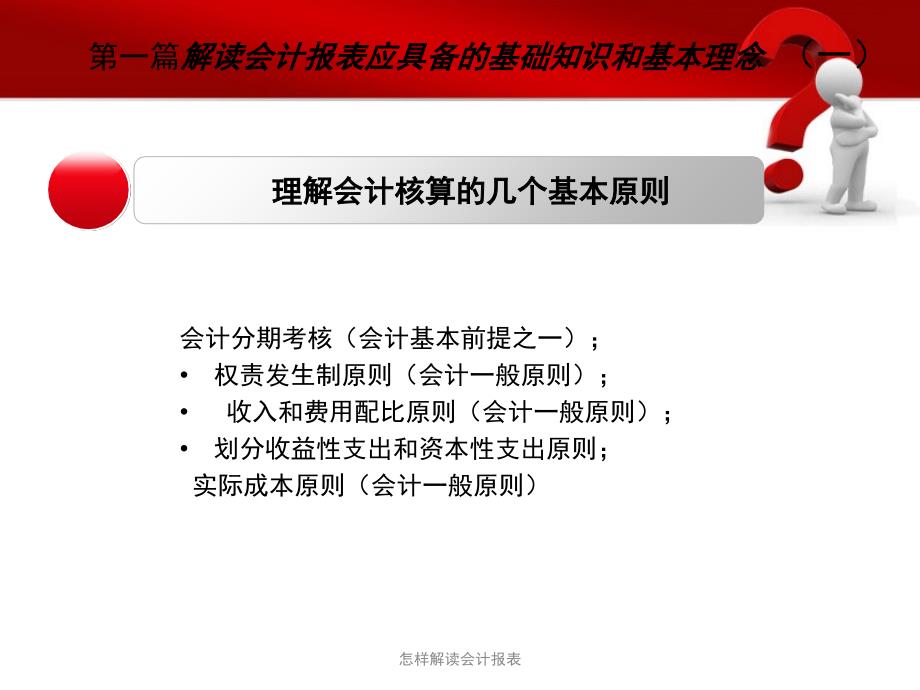 第一篇解读会计报表应具备的基础知识和基本理念 （一）

理解会计核算的几个基本原则

会计分期考核（会计基本前提之一）；

• 权责发生制原则（会计一般原则）；

• 收入和费用配比原则（会计一般原则）；

• 划分收益性支出和资本性支出原则；

实际成本原则（会计一般原则）

怎样解读会计报表